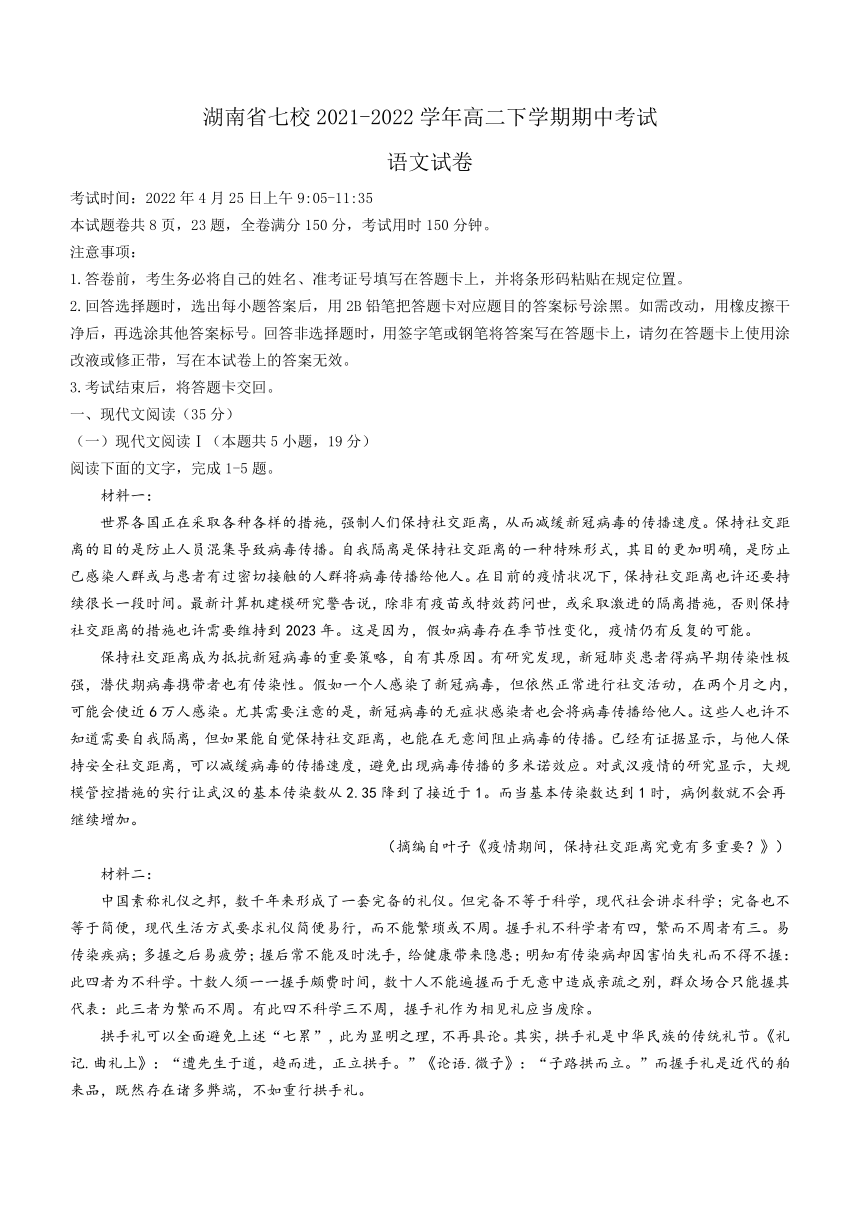 湖南省七校 2021-2022 学年高二下学期期中考试

语文试卷

考试时间：2022 年 4 月 25 日上午 9:05-11:35

本试题卷共 8 页，23 题，全卷满分 150 分，考试用时 150 分钟。

注意事项：

1.答卷前，考生务必将自己的姓名、准考证号填写在答题卡上，并将条形码粘贴在规定位置。

2.回答选择题时，选出每小题答案后，用 2B 铅笔把答题卡对应题目的答案标号涂黑。如需改动，用橡皮擦干净后，再选涂其他答案标号。回答非选择题时，用签字笔或钢笔将答案写在答题卡上，请勿在答题卡上使用涂改液或修正带，写在本试卷上的答案无效。

3.考试结束后，将答题卡交回。

一、现代文阅读（35 分）

（一）现代文阅读Ⅰ（本题共 5 小题，19 分）

阅读下面的文字，完成 1-5 题。

材料一：

世界各国正在采取各种各样的措施，强制人们保持社交距离，从而减缓新冠病毒的传播速度。保持社交距离的目的是防止人员混集导致病毒传播。自我隔离是保持社交距离的一种特殊形式，其目的更加明确，是防止已感染人群或与患者有过密切接触的人群将病毒传播给他人。在目前的疫情状况下，保持社交距离也许还要持续很长一段时间。最新计算机建模研究警告说，除非有疫苗或特效药问世，或采取激进的隔离措施，否则保持社交距离的措施也许需要维持到 2023 年。这是因为，假如病毒存在季节性变化，疫情仍有反复的可能。

保持社交距离成为抵抗新冠病毒的重要策略，自有其原因。有研究发现，新冠肺炎患者得病早期传染性极强，潜伏期病毒携带者也有传染性。假如一个人感染了新冠病毒，但依然正常进行社交活动，在两个月之内，可能会使近 6 万人感染。尤其需要注意的是，新冠病毒的无症状感染者也会将病毒传播给他人。这些人也许不知道需要自我隔离，但如果能自觉保持社交距离，也能在无意间阻止病毒的传播。已经有证据显示，与他人保持安全社交距离，可以减缓病毒的传播速度，避免出现病毒传播的多米诺效应。对武汉疫情的研究显示，大规模管控措施的实行让武汉的基本传染数从 2.35 降到了接近于 1。而当基本传染数达到 1 时，病例数就不会再继续增加。

（摘编自叶子《疫情期间，保持社交距离究竟有多重要？》）

材料二：

中国素称礼仪之邦，数千年来形成了一套完备的礼仪。但完备不等于科学，现代社会讲求科学；完备也不等于简便，现代生活方式要求礼仪简便易行，而不能繁琐或不周。握手礼不科学者有四，繁而不周者有三。易传染疾病；多握之后易疲劳；握后常不能及时洗手，给健康带来隐患；明知有传染病却因害怕失礼而不得不握：此四者为不科学。十数人须一一握手颇费时间，数十人不能遍握而于无意中造成亲疏之别，群众场合只能握其代表：此三者为繁而不周。有此四不科学三不周，握手礼作为相见礼应当废除。

拱手礼可以全面避免上述“七累”，此为显明之理，不再具论。其实，拱手礼是中华民族的传统礼节。《礼记.曲礼上》：“遭先生于道，趋而进，正立拱手。”《论语.微子》：“子路拱而立。”而握手礼是近代的舶来品，既然存在诸多弊端，不如重行拱手礼。